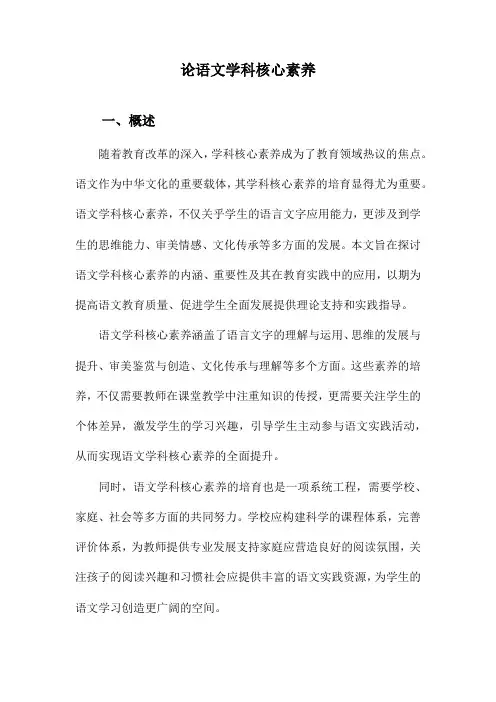 论语文学科核心素养

一、概述

随着教育改革的深入，学科核心素养成为了教育领域热议的焦点。语文作为中华文化的重要载体，其学科核心素养的培育显得尤为重要。语文学科核心素养，不仅关乎学生的语言文字应用能力，更涉及到学生的思维能力、审美情感、文化传承等多方面的发展。本文旨在探讨语文学科核心素养的内涵、重要性及其在教育实践中的应用，以期为提高语文教育质量、促进学生全面发展提供理论支持和实践指导。

语文学科核心素养涵盖了语言文字的理解与运用、思维的发展与提升、审美鉴赏与创造、文化传承与理解等多个方面。这些素养的培养，不仅需要教师在课堂教学中注重知识的传授，更需要关注学生的个体差异，激发学生的学习兴趣，引导学生主动参与语文实践活动，从而实现语文学科核心素养的全面提升。

同时，语文学科核心素养的培育也是一项系统工程，需要学校、家庭、社会等多方面的共同努力。学校应构建科学的课程体系，完善评价体系，为教师提供专业发展支持家庭应营造良好的阅读氛围，关注孩子的阅读兴趣和习惯社会应提供丰富的语文实践资源，为学生的语文学习创造更广阔的空间。